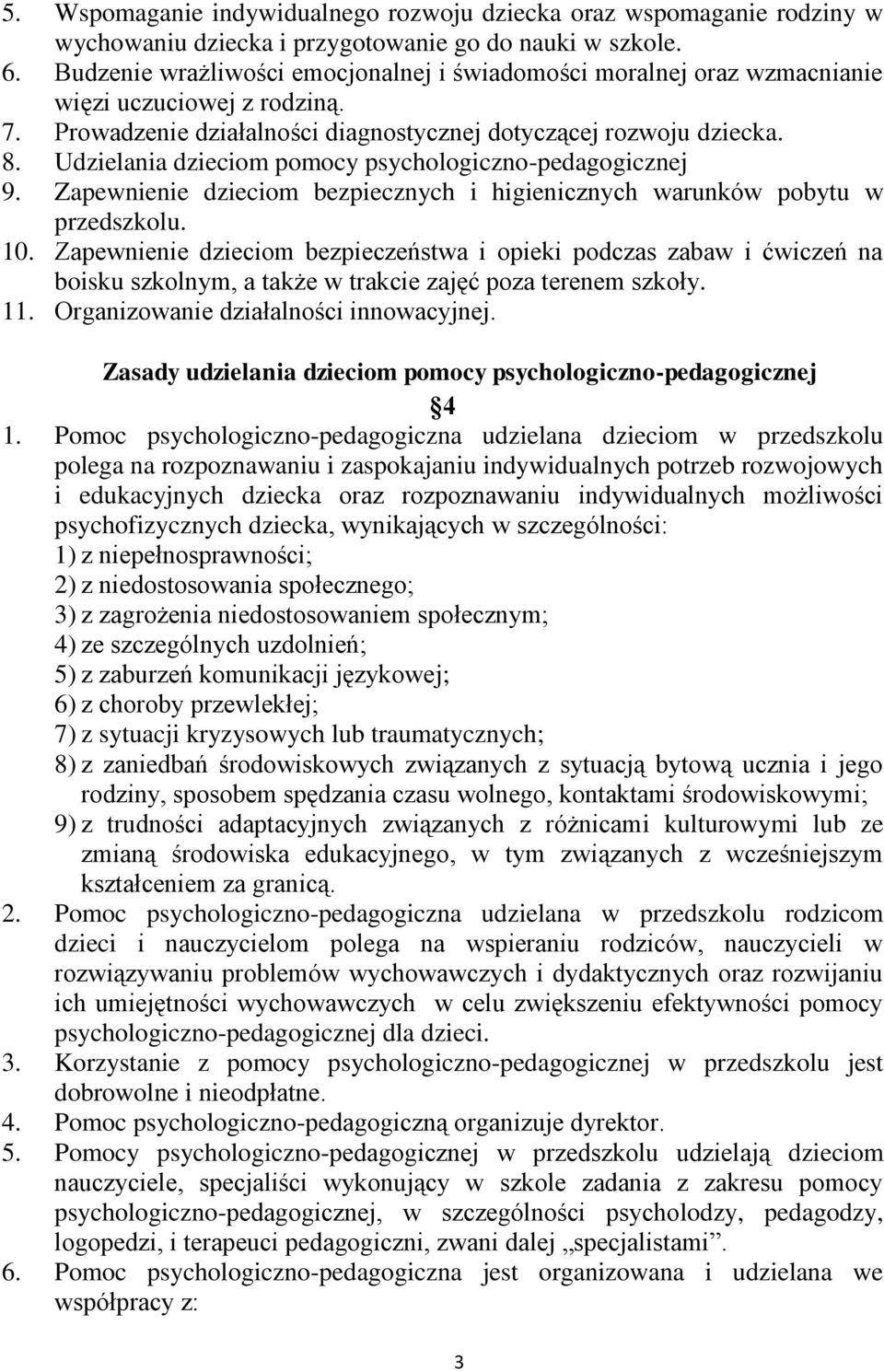 5. Wspomaganie indywidualnego rozwoju dziecka oraz wspomaganie rodziny w wychowaniu dziecka i przygotowanie go do nauki w szkole.
6. Budzenie wrażliwości emocjonalnej i świadomości moralnej oraz wzmacnianie więzi uczuciowej z rodziną.
7. Prowadzenie działalności diagnostycznej dotyczącej rozwoju dziecka.
8. Udzielania dzieciom pomocy psychologiczno-pedagogicznej
9. Zapewnienie dzieciom bezpiecznych i higienicznych warunków pobytu w przedszkolu.
10. Zapewnienie dzieciom bezpieczeństwa i opieki podczas zabaw i ćwiczeń na boisku szkolnym, a także w trakcie zajęć poza terenem szkoły.
11. Organizowanie działalności innowacyjnej.

Zasady udzielania dzieciom pomocy psychologiczno-pedagogicznej

4

1. Pomoc psychologiczno-pedagogiczna udzielana dzieciom w przedszkolu polega na rozpoznawaniu i zaspokajaniu indywidualnych potrzeb rozwojowych i edukacyjnych dziecka oraz rozpoznawaniu indywidualnych możliwości psychofizycznych dziecka, wynikających w szczególności:
1) z niepełnosprawności;
2) z niedostosowania społecznego;
3) z zagrożenia niedostosowaniem społecznym;
4) ze szczególnych uzdolnień;
5) z zaburzeń komunikacji językowej;
6) z choroby przewlekłej;
7) z sytuacji kryzysowych lub traumatycznych;
8) z zaniedbań środowiskowych związanych z sytuacją bytową ucznia i jego rodziny, sposobem spędzania czasu wolnego, kontaktami środowiskowymi;
9) z trudności adaptacyjnych związanych z różnicami kulturowymi lub ze zmianą środowiska edukacyjnego, w tym związanych z wcześniejszym kształceniem za granicą.
2. Pomoc psychologiczno-pedagogiczna udzielana w przedszkolu rodzicom dzieci i nauczycielom polega na wspieraniu rodziców, nauczycieli w rozwiązywaniu problemów wychowawczych i dydaktycznych oraz rozwijaniu ich umiejętności wychowawczych w celu zwiększeniu efektywności pomocy psychologiczno-pedagogicznej dla dzieci.
3. Korzystanie z pomocy psychologiczno-pedagogicznej w przedszkolu jest dobrowolne i nieodpłatne.
4. Pomoc psychologiczno-pedagogiczną organizuje dyrektor.
5. Pomocy psychologiczno-pedagogicznej w przedszkolu udzielają dzieciom nauczyciele, specjaliści wykonujący w szkole zadania z zakresu pomocy psychologiczno-pedagogicznej, w szczególności psycholodzy, pedagodzy, logopedzi, i terapeuci pedagogiczni, zwani dalej „specjalistami”.
6. Pomoc psychologiczno-pedagogiczna jest organizowana i udzielana we współpracy z:

3